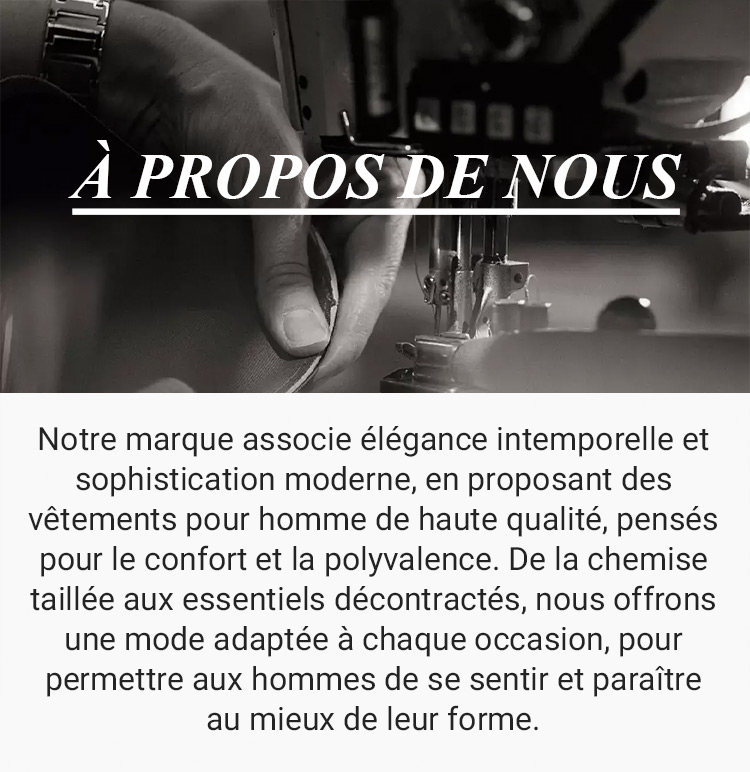 À PROPOS DE NOUS

Notre marque associe élégance intemporelle et sophistication moderne, en proposant des vêtements pour homme de haute qualité, pensés pour le confort et la polyvalence. De la chemise taillée aux essentiels décontractés, nous offrons une mode adaptée à chaque occasion, pour permettre aux hommes de se sentir et paraître au mieux de leur forme.